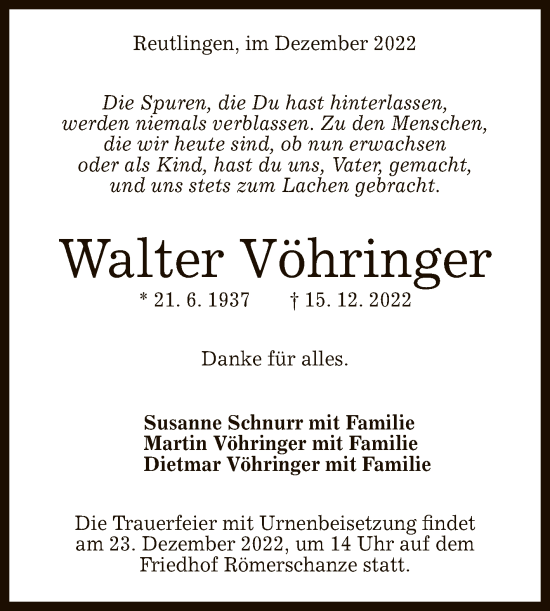 Reutlingen, im Dezember 2022

Die Spuren, die Du hast hinterlassen, werden niemals verblassen. Zu den Menschen, die wir heute sind, ob nun erwachsen oder als Kind, hast du uns, Vater, gemacht, und uns stets zum Lachen gebracht.

Walter Vöhringer

* 21. 6. 1937 † 15. 12. 2022

Danke für alles.

Susanne Schnurr mit Familie
Martin Vöhringer mit Familie
Dietmar Vöhringer mit Familie

Die Trauerfeier mit Urnenbeisetzung findet am 23. Dezember 2022, um 14 Uhr auf dem Friedhof Römerschanze statt.